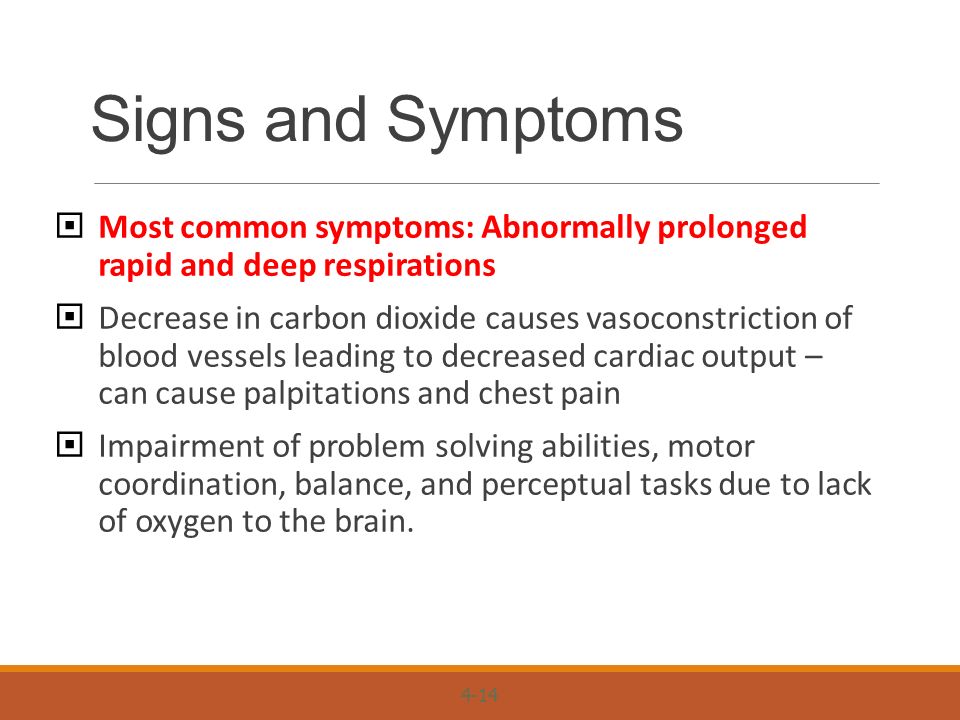 Signs and Symptoms

Most common symptoms: Abnormally prolonged rapid and deep respirations

Decrease in carbon dioxide causes vasoconstriction of blood vessels leading to decreased cardiac output – can cause palpitations and chest pain

Impairment of problem solving abilities, motor coordination, balance, and perceptual tasks due to lack of oxygen to the brain.

4-14